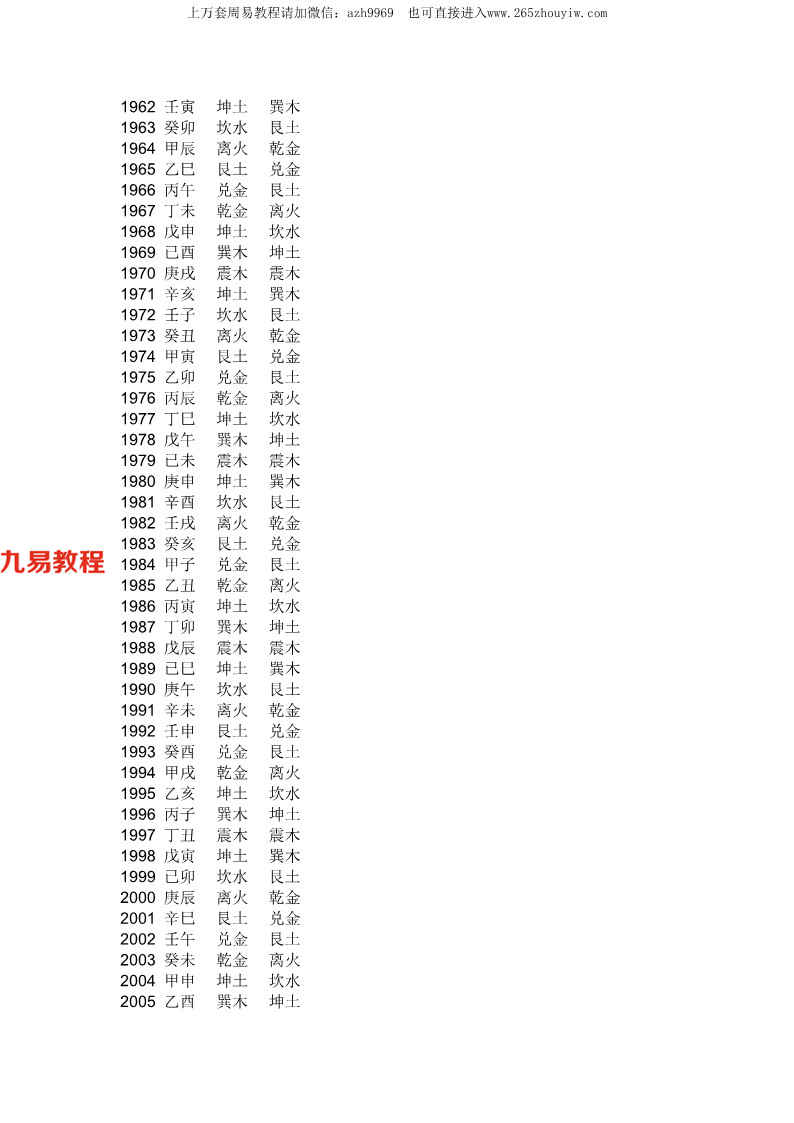 上万套周易教程请加微信：azh9969 也可直接进入www.265zhouyiw.com

1962 壬寅 坤土 巽木
1963 癸卯 坎水 艮土
1964 甲辰 离火 乾金
1965 乙巳 艮土 兑金
1966 丙午 兑金 艮土
1967 丁未 乾金 离火
1968 戊申 坤土 坎水
1969 已酉 巽木 坤土
1970 庚戌 震木 震木
1971 辛亥 坤土 巽木
1972 壬子 坎水 艮土
1973 癸丑 离火 乾金
1974 甲寅 艮土 兑金
1975 乙卯 兑金 艮土
1976 丙辰 乾金 离火
1977 丁巳 坤土 坎水
1978 戊午 巽木 坤土
1979 已未 震木 震木
1980 庚申 坤土 巽木
1981 辛酉 坎水 艮土
1982 壬戌 离火 乾金
1983 癸亥 艮土 兑金
1984 甲子 兑金 艮土
1985 乙丑 乾金 离火
1986 丙寅 坤土 坎水
1987 丁卯 巽木 坤土
1988 戊辰 震木 震木
1989 已巳 坤土 巽木
1990 庚午 坎水 艮土
1991 辛未 离火 乾金
1992 壬申 艮土 兑金
1993 癸酉 兑金 艮土
1994 甲戌 乾金 离火
1995 乙亥 坤土 坎水
1996 丙子 巽木 坤土
1997 丁丑 震木 震木
1998 戊寅 坤土 巽木
1999 已卯 坎水 艮土
2000 庚辰 离火 乾金
2001 辛巳 艮土 兑金
2002 壬午 兑金 艮土
2003 癸未 乾金 离火
2004 甲申 坤土 坎水
2005 乙酉 巽木 坤土

九易教程